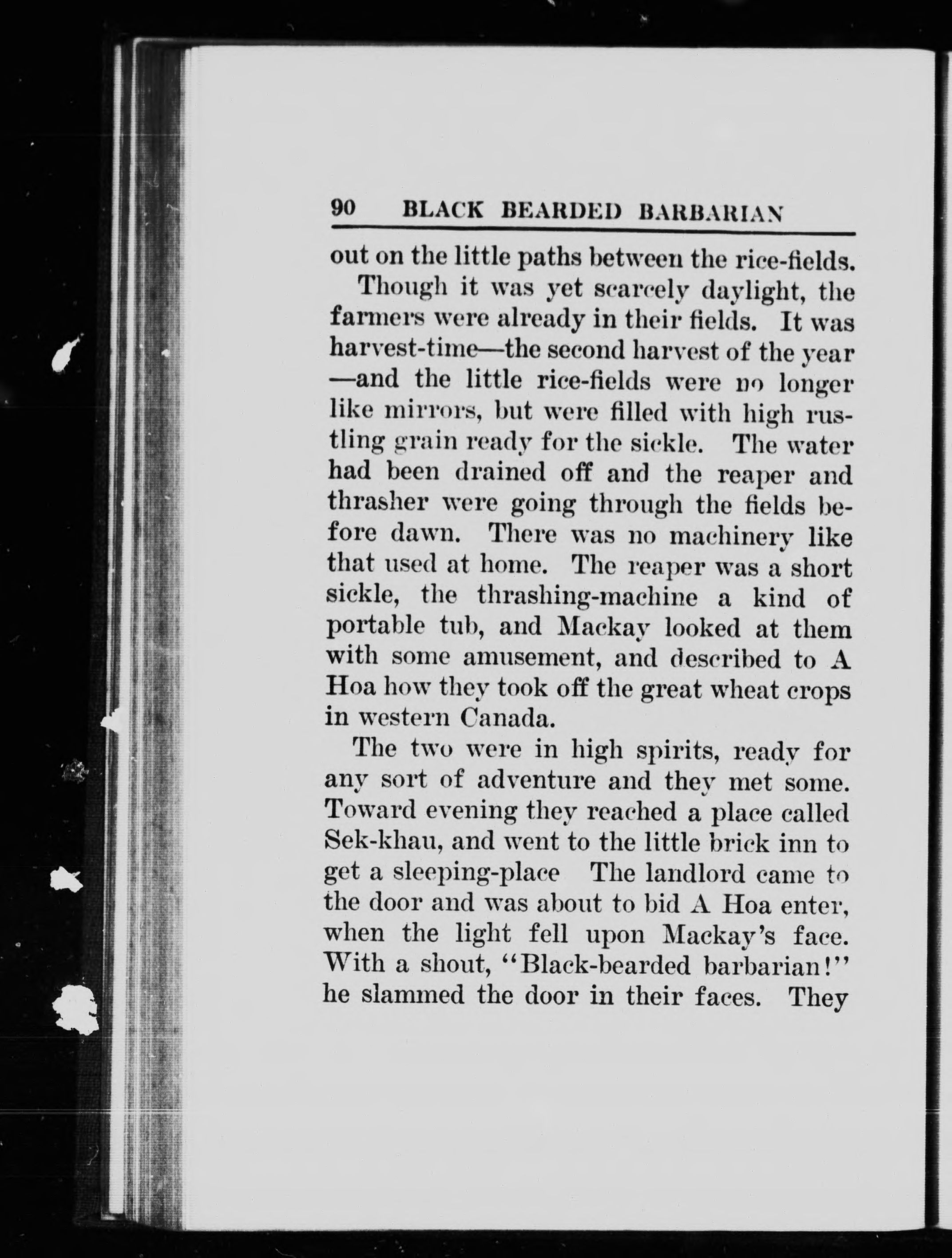 90 BLACK BEARDED BARBARIAN

out on the little paths between the rice-fields.

Though it was yet scarcely daylight, the farmers were already in their fields. It was harvest-time—the second harvest of the year—and the little rice-fields were no longer like mirrors, but were filled with high rustling grain ready for the sickle. The water had been drained off and the reaper and thrasher were going through the fields before dawn. There was no machinery like that used at home. The reaper was a short sickle, the thrashing-machine a kind of portable tub, and Mackay looked at them with some amusement, and described to A Hoa how they took off the great wheat crops in western Canada.

The two were in high spirits, ready for any sort of adventure and they met some. Toward evening they reached a place called Sek-khau, and went to the little brick inn to get a sleeping-place The landlord came to the door and was about to bid A Hoa enter, when the light fell upon Mackay's face. With a shout, "Black-bearded barbarian!" he slammed the door in their faces. They